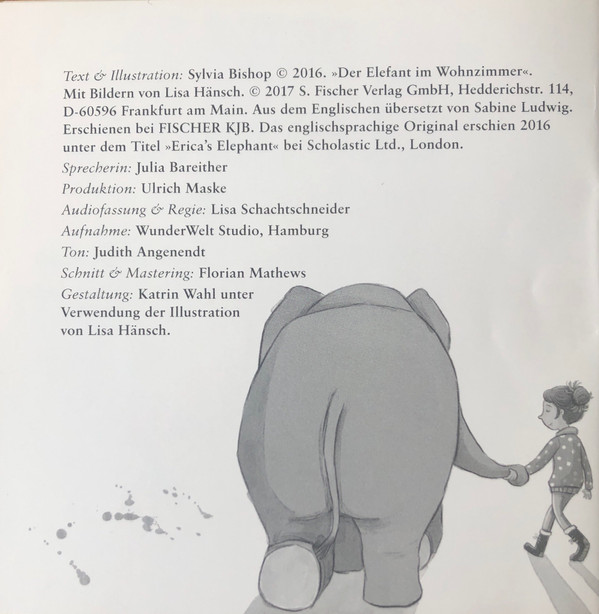 Text & Illustration: Sylvia Bishop © 2016. »Der Elefant im Wohnzimmer«. Mit Bildern von Lisa Hänsch. © 2017 S. Fischer Verlag GmbH, Hedderichstr. 114, D-60596 Frankfurt am Main. Aus dem Englischen übersetzt von Sabine Ludwig. Erschienen bei FISCHER KJB. Das englischsprachige Original erschien 2016 unter dem Titel »Erica's Elephant« bei Scholastic Ltd., London.

Sprecherin: Julia Bareither

Produktion: Ulrich Maske

Audiofassung & Regie: Lisa Schachtschneider

Aufnahme: WunderWelt Studio, Hamburg

Ton: Judith Angenendt

Schnitt & Mastering: Florian Mathews

Gestaltung: Katrin Wahl unter Verwendung der Illustration von Lisa Hänsch.